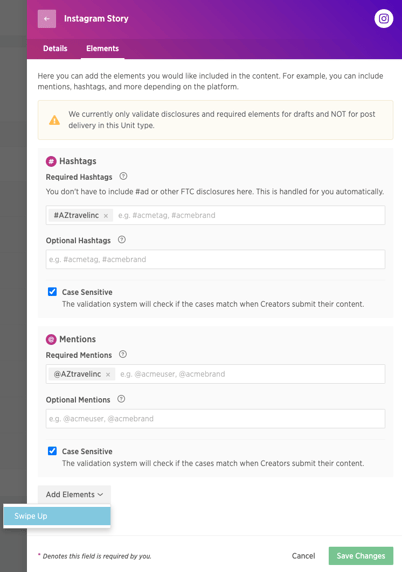 Instagram Story

Details Elements

Here you can add the elements you would like included in the content. For example, you can include mentions, hashtags, and more depending on the platform.

We currently only validate disclosures and required elements for drafts and NOT for post delivery in this Unit type.

Hashtags

Required Hashtags

You don't have to include #ad or other FTC disclosures here. This is handled for you automatically.

#AZtravelinc × e.g. #acmetag, #acmebrand

Optional Hashtags

e.g. #acmetag, #acmebrand

Case Sensitive

The validation system will check if the cases match when Creators submit their content.

Mentions

Required Mentions

@AZtravelinc × e.g. @acmeuser, @acmebrand

Optional Mentions

e.g. @acmeuser, @acmebrand

Case Sensitive

The validation system will check if the cases match when Creators submit their content.

Add Elements

Swipe Up

* Denotes this field is required by you.

Cancel Save Changes